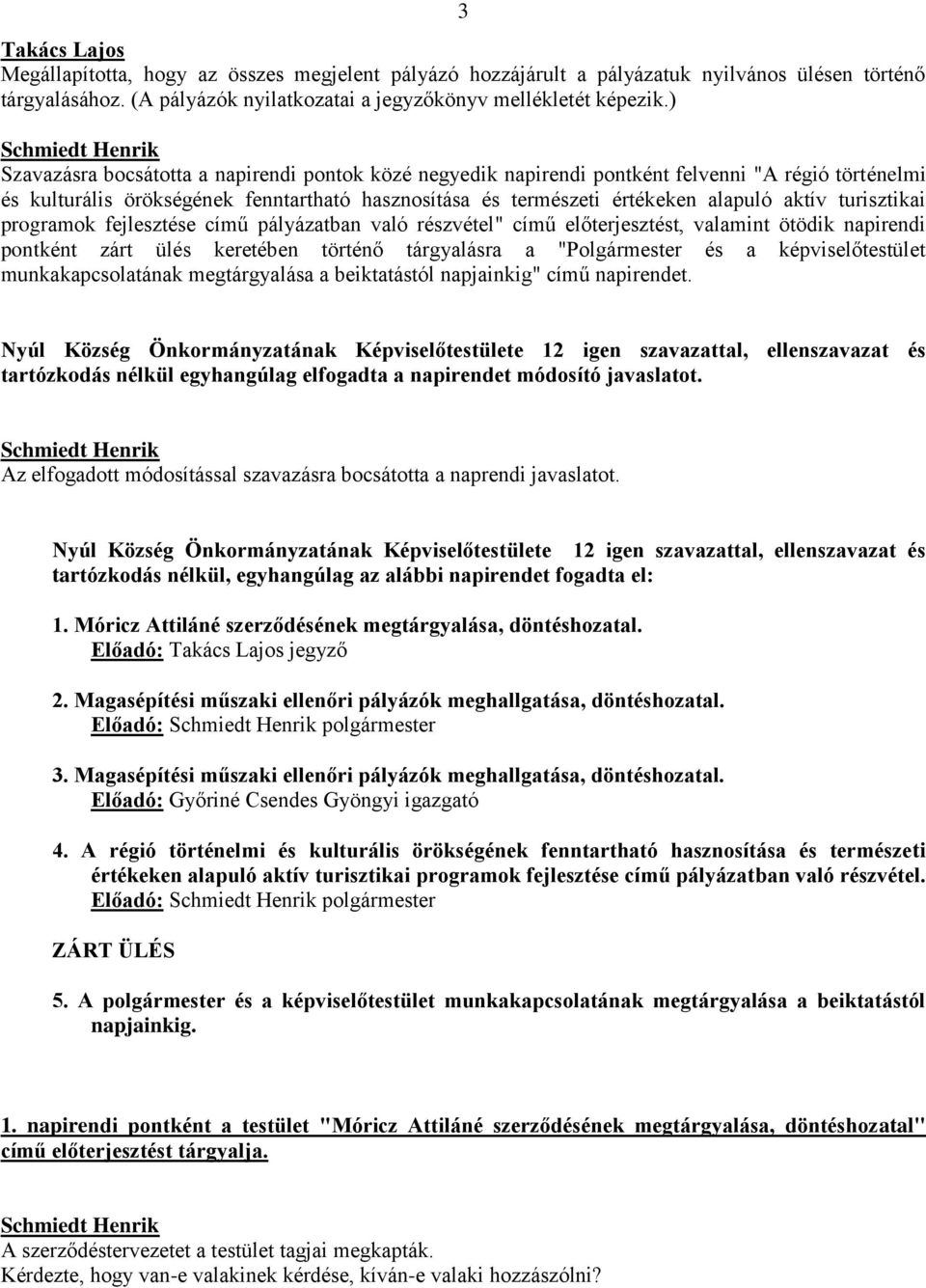 3

Takács Lajos
Megállapította, hogy az összes megjelent pályázó hozzájárult a pályázatuk nyilvános ülésen történő tárgyalásához. (A pályázók nyilatkozatai a jegyzőkönyv mellékletét képezik.)

Schmiedt Henrik
Szavazásra bocsátotta a napirendi pontok közé negyedik napirendi pontként felvenni "A régió történelmi és kulturális örökségének fenntartható hasznosítása és természeti értékeken alapuló aktív turisztikai programok fejlesztése című pályázatban való részvétel" című előterjesztést, valamint ötödik napirendi pontként zárt ülés keretében történő tárgyalásra a "Polgármester és a képviselőtestület munkakapcsolatának megtárgyalása a beiktatástól napjainkig" című napirendet.

Nyúl Község Önkormányzatának Képviselőtestülete 12 igen szavazattal, ellenszavazat és tartózkodás nélkül egyhangúlag elfogadta a napirendet módosító javaslatot.

Schmiedt Henrik
Az elfogadott módosítással szavazásra bocsátotta a naprendi javaslatot.

Nyúl Község Önkormányzatának Képviselőtestülete 12 igen szavazattal, ellenszavazat és tartózkodás nélkül, egyhangúlag az alábbi napirendet fogadta el:

1. Móricz Attiláné szerződésének megtárgyalása, döntéshozatal.
Előadó: Takács Lajos jegyző

2. Magasépítési műszaki ellenőri pályázók meghallgatása, döntéshozatal.
Előadó: Schmiedt Henrik polgármester

3. Magasépítési műszaki ellenőri pályázók meghallgatása, döntéshozatal.
Előadó: Győriné Csendes Gyöngyi igazgató

4. A régió történelmi és kulturális örökségének fenntartható hasznosítása és természeti értékeken alapuló aktív turisztikai programok fejlesztése című pályázatban való részvétel.
Előadó: Schmiedt Henrik polgármester

ZÁRT ÜLÉS

5. A polgármester és a képviselőtestület munkakapcsolatának megtárgyalása a beiktatástól napjainkig.

1. napirendi pontként a testület "Móricz Attiláné szerződésének megtárgyalása, döntéshozatal" című előterjesztést tárgyalja.

Schmiedt Henrik
A szerződéstervezetet a testület tagjai megkapták.
Kérdezte, hogy van-e valakinek kérdése, kíván-e valaki hozzászólni?